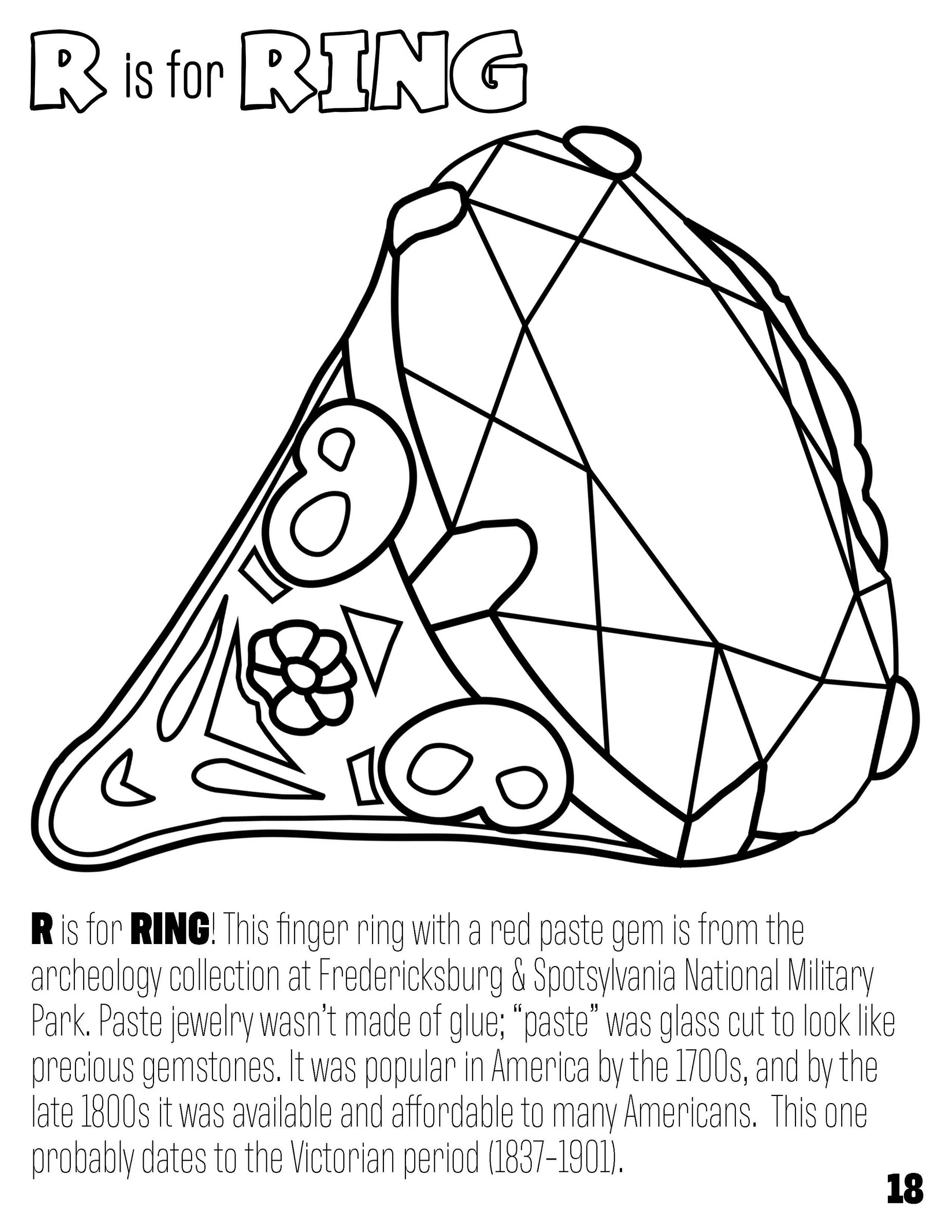 R is for RING

R is for RING! This finger ring with a red paste gem is from the archeology collection at Fredericksburg & Spotsylvania National Military Park. Paste jewelry wasn't made of glue; "paste" was glass cut to look like precious gemstones. It was popular in America by the 1700s, and by the late 1800s it was available and affordable to many Americans. This one probably dates to the Victorian period (1837-1901).

18